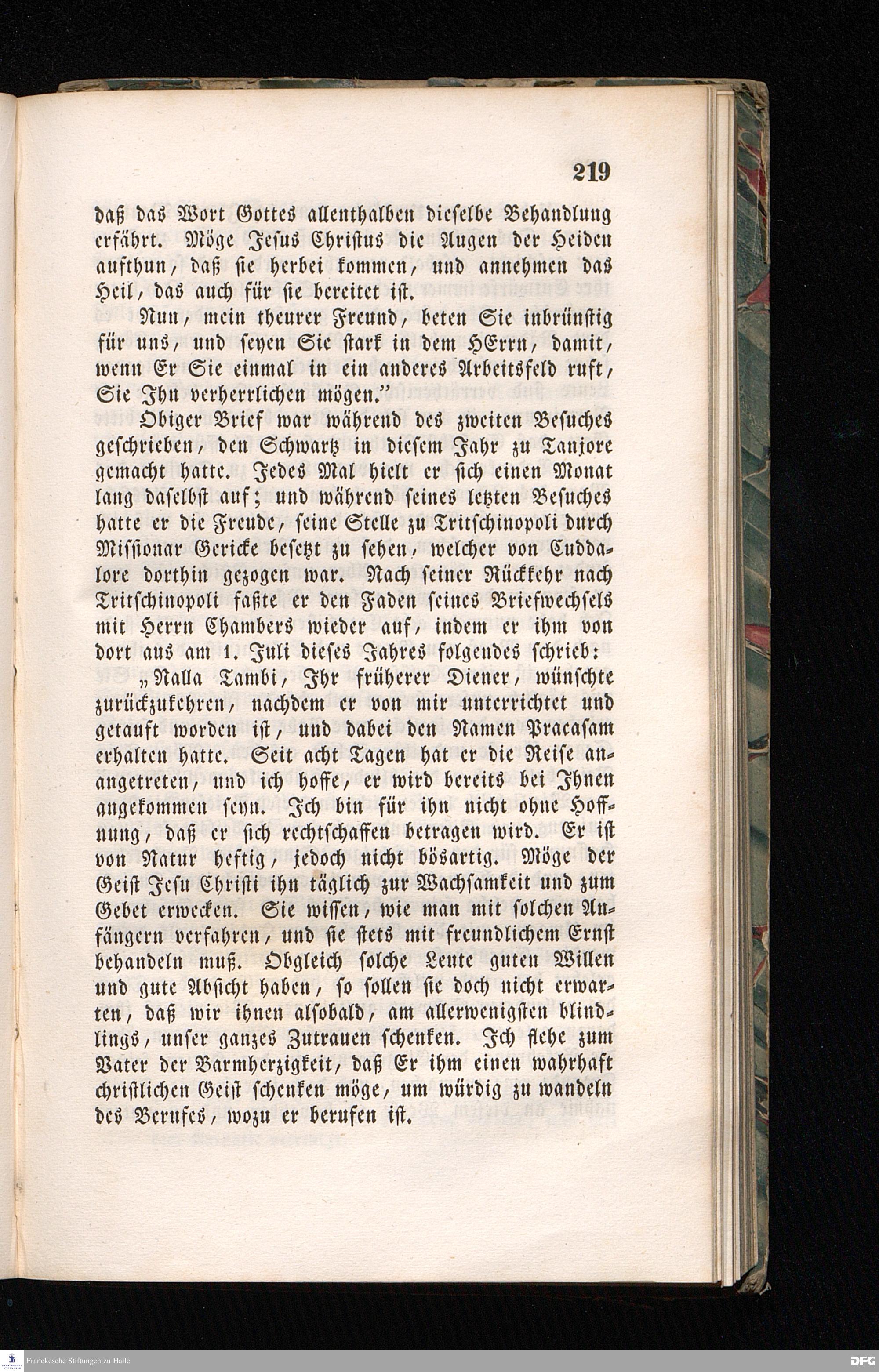 219

daß das Wort Gottes allenthalben dieselbe Behandlung erfährt. Möge Jesus Christus die Augen der Heiden aufthun, daß sie herbei kommen, und annehmen das Heil, das auch für sie bereitet ist.

Nun, mein theurer Freund, beten Sie inbrünstig für uns, und seyen Sie stark in dem HErrn, damit, wenn Er Sie einmal in ein anderes Arbeitsfeld ruft, Sie Ihn verherrlichen mögen."

Obiger Brief war während des zweiten Besuches geschrieben, den Schwartz in diesem Jahr zu Tanjore gemacht hatte. Jedes Mal hielt er sich einen Monat lang daselbst auf; und während seines letzten Besuches hatte er die Freude, seine Stelle zu Tritschinopoli durch Missionar Gericke besetzt zu sehen, welcher von Cuddalore dorthin gezogen war. Nach seiner Rückkehr nach Tritschinopoli faßte er den Faden seines Briefwechsels mit Herrn Chambers wieder auf, indem er ihm von dort aus am 1. Juli dieses Jahres folgendes schrieb:

„Nalla Tambi, Ihr früherer Diener, wünschte zurückzukehren, nachdem er von mir unterrichtet und getauft worden ist, und dabei den Namen Pracasam erhalten hatte. Seit acht Tagen hat er die Reise anangetreten, und ich hoffe, er wird bereits bei Ihnen angekommen seyn. Ich bin für ihn nicht ohne Hoffnung, daß er sich rechtschaffen betragen wird. Er ist von Natur heftig, jedoch nicht bösartig. Möge der Geist Jesu Christi ihn täglich zur Wachsamkeit und zum Gebet erwecken. Sie wissen, wie man mit solchen Anfängern verfahren, und sie stets mit freundlichem Ernst behandeln muß. Obgleich solche Leute guten Willen und gute Absicht haben, so sollen sie doch nicht erwarten, daß wir ihnen alsobald, am allerwenigsten blindlings, unser ganzes Zutrauen schenken. Ich flehe zum Vater der Barmherzigkeit, daß Er ihm einen wahrhaft christlichen Geist schenken möge, um würdig zu wandeln des Berufes, wozu er berufen ist.

Franckesche Stiftungen zu Halle

DFG